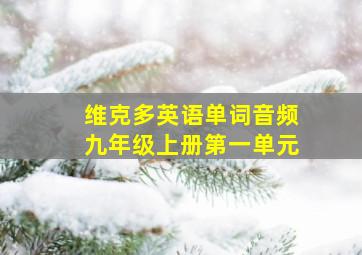 维克多英语单词音频
九年级上册第一单元